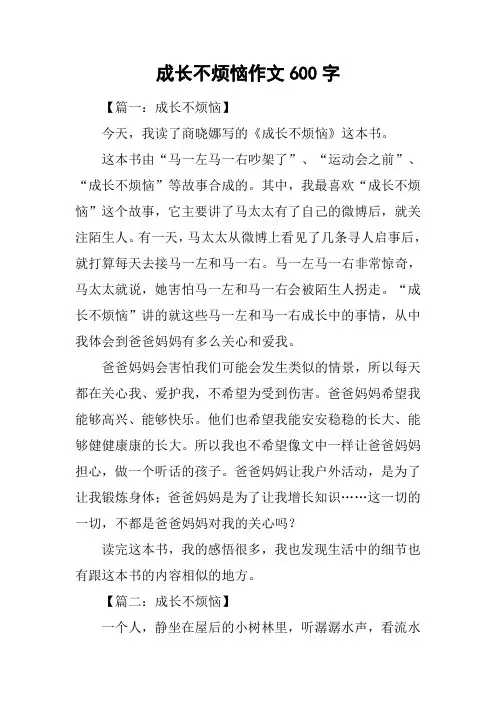 成长不烦恼作文 600 字

【篇一：成长不烦恼】

今天，我读了商晓娜写的《成长不烦恼》这本书。

这本书由“马一左马一右吵架了”、“运动会之前”、“成长不烦恼”等故事合成的。其中，我最喜欢“成长不烦恼”这个故事，它主要讲了马太太有了自己的微博后，就关注陌生人。有一天，马太太从微博上看见了几条寻人启事后，就打算每天去接马一左和马一右。马一左马一右非常惊奇，马太太就说，她害怕马一左和马一右会被陌生人拐走。“成长不烦恼”讲的就这些马一左和马一右成长中的事情，从中我体会到爸爸妈妈有多么关心和爱我。

爸爸妈妈会害怕我们可能会发生类似的情景，所以每天都在关心我、爱护我，不希望为受到伤害。爸爸妈妈希望我能够高兴、能够快乐。他们也希望我能安安稳稳的长大、能够健健康康的长大。所以我也不希望像文中一样让爸爸妈妈担心，做一个听话的孩子。爸爸妈妈让我户外活动，是为了让我锻炼身体；爸爸妈妈是为了让我增长知识……这一切的一切，不都是爸爸妈妈对我的关心吗？

读完这本书，我的感悟很多，我也发现生活中的细节也有跟这本书的内容相似的地方。

【篇二：成长不烦恼】

一个人，静坐在屋后的小树林里，听潺潺水声，看流水